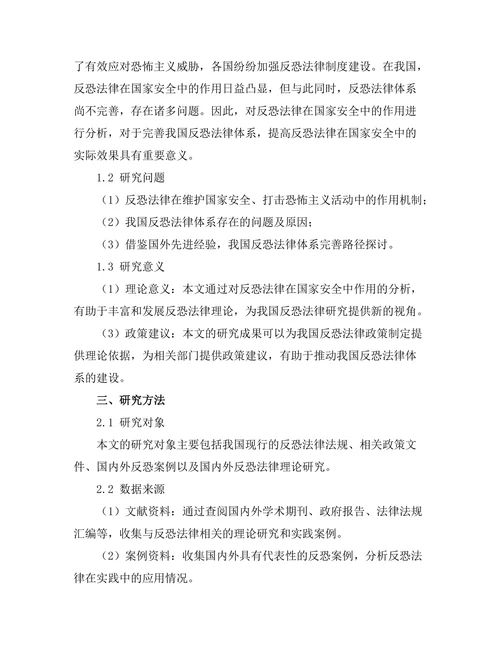 了有效应对恐怖主义威胁，各国纷纷加强反恐法律制度建设。在我国，反恐法律在国家安全中的作用日益凸显，但与此同时，反恐法律体系尚不完善，存在诸多问题。因此，对反恐法律在国家安全中的作用进行分析，对于完善我国反恐法律体系，提高反恐法律在国家安全中的实际效果具有重要意义。

1.2 研究问题

（1）反恐法律在维护国家安全、打击恐怖主义活动中的作用机制；

（2）我国反恐法律体系存在的问题及原因；

（3）借鉴国外先进经验，我国反恐法律体系完善路径探讨。

1.3 研究意义

（1）理论意义：本文通过对反恐法律在国家安全中作用的分析，有助于丰富和发展反恐法律理论，为我国反恐法律研究提供新的视角。

（3）政策建议：本文的研究成果可以为我国反恐法律政策制定提供理论依据，为相关部门提供政策建议，有助于推动我国反恐法律体系的建设。

三、研究方法

2.1 研究对象

本文的研究对象主要包括我国现行的反恐法律法规、相关政策文件、国内外反恐案例以及国内外反恐法律理论研究。

2.2 数据来源

（1）文献资料：通过查阅国内外学术期刊、政府报告、法律法规汇编等，收集与反恐法律相关的理论研究和实践案例。

（2）案例资料：收集国内外具有代表性的反恐案例，分析反恐法律在实践中的应用情况。